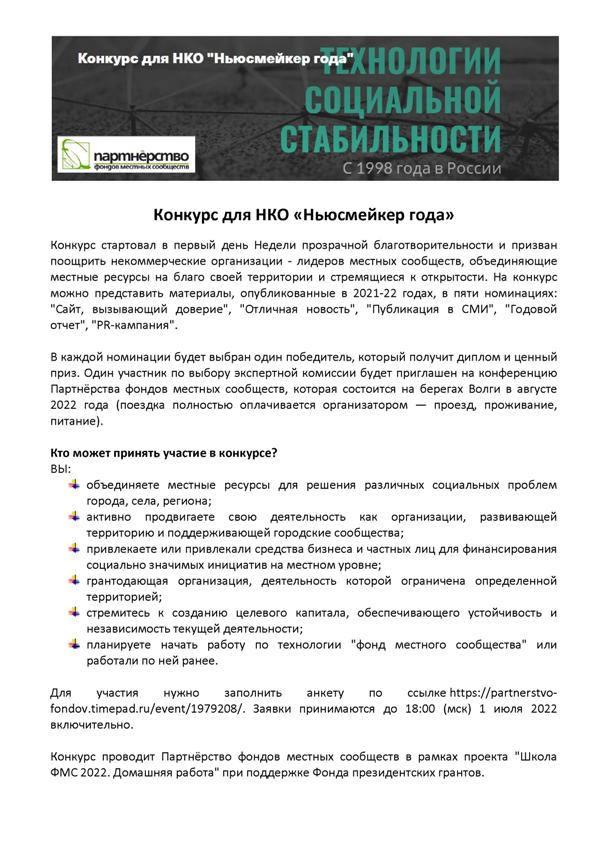 Конкурс для НКО "Ньюсмейкер года"

ТЕХНОЛОГИИ СОЦИАЛЬНОЙ СТАБИЛЬНОСТИ

партнёрство фондов местных сообществ

С 1998 года в России

Конкурс для НКО «Ньюсмейкер года»

Конкурс стартовал в первый день Недели прозрачной благотворительности и призван поощрить некоммерческие организации - лидеров местных сообществ, объединяющие местные ресурсы на благо своей территории и стремящиеся к открытости. На конкурс можно представить материалы, опубликованные в 2021-22 годах, в пяти номинациях: "Сайт, вызывающий доверие", "Отличная новость", "Публикация в СМИ", "Годовой отчет", "PR-кампания".

В каждой номинации будет выбран один победитель, который получит диплом и ценный приз. Один участник по выбору экспертной комиссии будет приглашен на конференцию Партнёрства фондов местных сообществ, которая состоится на берегах Волги в августе 2022 года (поездка полностью оплачивается организатором — проезд, проживание, питание).

Кто может принять участие в конкурсе?
ВЫ:
объединяете местные ресурсы для решения различных социальных проблем города, села, региона;
активно продвигаете свою деятельность как организации, развивающей территорию и поддерживающей городские сообщества;
привлекаете или привлекали средства бизнеса и частных лиц для финансирования социально значимых инициатив на местном уровне;
грантодающая организация, деятельность которой ограничена определенной территорией;
стремитесь к созданию целевого капитала, обеспечивающего устойчивость и независимость текущей деятельности;
планируете начать работу по технологии "фонд местного сообщества" или работали по ней ранее.

Для участия нужно заполнить анкету по ссылке https://partnerstvo-fondov.timepad.ru/event/1979208/. Заявки принимаются до 18:00 (мск) 1 июля 2022 включительно.

Конкурс проводит Партнёрство фондов местных сообществ в рамках проекта "Школа ФМС 2022. Домашняя работа" при поддержке Фонда президентских грантов.